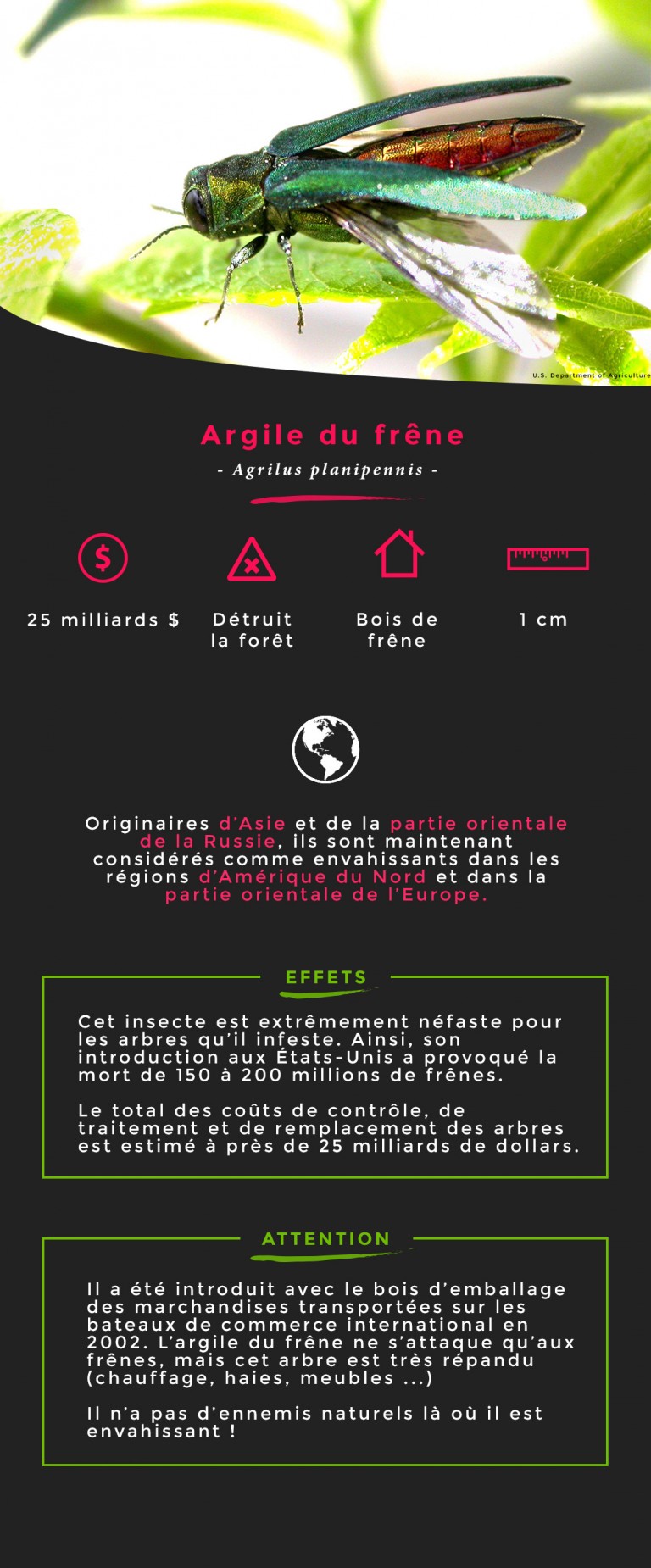 U.S. Department of Agriculture

Argile du frêne

- Agrilus planipennis -

25 milliards $

Détruit la forêt

Bois de frêne

1 cm

Originaires d'Asie et de la partie orientale de la Russie, ils sont maintenant considérés comme envahissants dans les régions d'Amérique du Nord et dans la partie orientale de l'Europe.

EFFETS

Cet insecte est extrêmement néfaste pour les arbres qu'il infeste. Ainsi, son introduction aux États-Unis a provoqué la mort de 150 à 200 millions de frênes.

Le total des coûts de contrôle, de traitement et de remplacement des arbres est estimé à près de 25 milliards de dollars.

ATTENTION

Il a été introduit avec le bois d'emballage des marchandises transportées sur les bateaux de commerce international en 2002. L'argile du frêne ne s'attaque qu'aux frênes, mais cet arbre est très répandu (chauffage, haies, meubles ...)

Il n'a pas d'ennemis naturels là où il est envahissant !